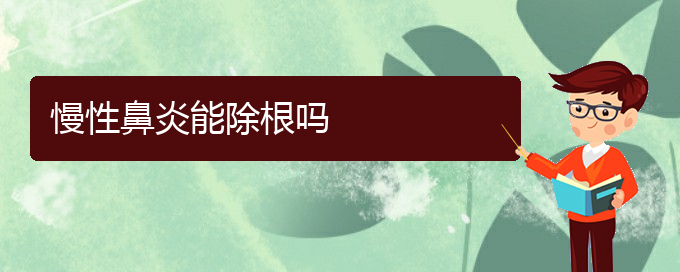 慢性鼻炎能除根吗